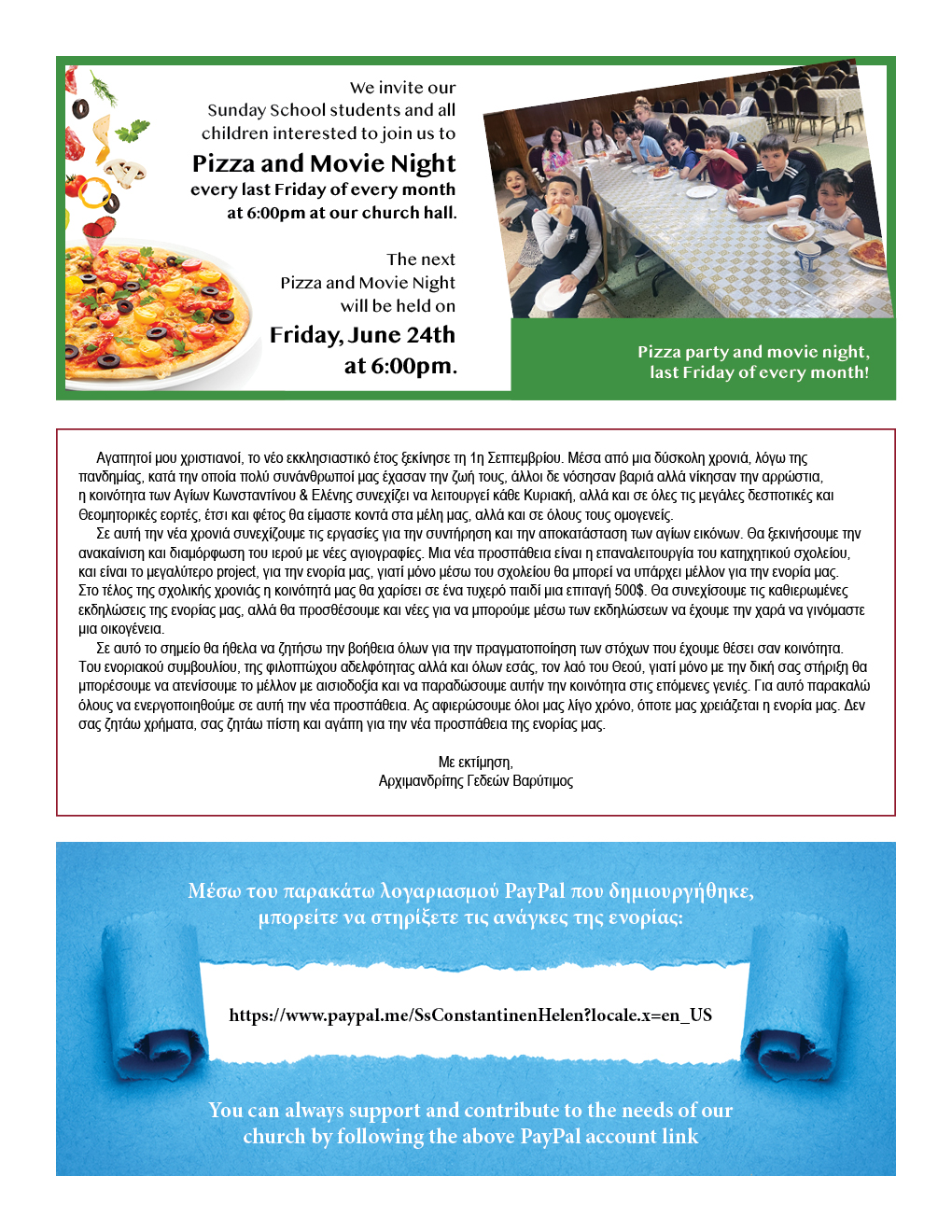 We invite our Sunday School students and all children interested to join us to

Pizza and Movie Night

every last Friday of every month at 6:00pm at our church hall.

The next Pizza and Movie Night will be held on

Friday, June 24th at 6:00pm.

Pizza party and movie night, last Friday of every month!

Αγαπητοί μου χριστιανοί, το νέο εκκλησιαστικό έτος ξεκίνησε τη 1η Σεπτεμβρίου. Μέσα από μια δύσκολη χρονιά, λόγω της πανδημίας, κατά την οποία πολύ συνάνθρωποί μας έχασαν την ζωή τους, άλλοι δε νόσησαν βαριά αλλά νίκησαν την αρρώστια, η κοινότητα των Αγίων Κωνσταντίνου & Ελένης συνεχίζει να λειτουργεί κάθε Κυριακή, αλλά και σε όλες τις μεγάλες δεσποτικές και Θεομητορικές εορτές, έτσι και φέτος θα είμαστε κοντά στα μέλη μας, αλλά και σε όλους τους ομογενείς.

Σε αυτή την νέα χρονιά συνεχίζουμε τις εργασίες για την συντήρηση και την αποκατάσταση των αγίων εικόνων. Θα ξεκινήσουμε την ανακαίνιση και διαμόρφωση του ιερού με νέες αγιογραφίες. Μια νέα προσπάθεια είναι η επαναλειτουργία του κατηχητικού σχολείου, και είναι το μεγαλύτερο project, για την ενορία μας, γιατί μόνο μέσω του σχολείου θα μπορεί να υπάρχει μέλλον για την ενορία μας. Στο τέλος της σχολικής χρονιάς η κοινότητά μας θα χαρίσει σε ένα τυχερό παιδί μια επιταγή 500$. Θα συνεχίσουμε τις καθιερωμένες εκδηλώσεις της ενορίας μας, αλλά θα προσθέσουμε και νέες για να μπορούμε μέσω των εκδηλώσεων να έχουμε την χαρά να γινόμαστε μια οικογένεια.

Σε αυτό το σημείο θα ήθελα να ζητήσω την βοήθεια όλων για την πραγματοποίηση των στόχων που έχουμε θέσει σαν κοινότητα. Του ενοριακού συμβουλίου, της φιλοπτώχου αδελφότητας αλλά και όλων εσάς, τον λαό του Θεού, γιατί μόνο με την δική σας στήριξη θα μπορέσουμε να ατενίσουμε το μέλλον με αισιοδοξία και να παραδώσουμε αυτήν την κοινότητα στις επόμενες γενιές. Για αυτό παρακαλώ όλους να ενεργοποιηθούμε σε αυτή την νέα προσπάθεια. Ας αφιερώσουμε όλοι μας λίγο χρόνο, όποτε μας χρειάζεται η ενορία μας. Δεν σας ζητάω χρήματα, σας ζητάω πίστη και αγάπη για την νέα προσπάθεια της ενορίας μας.

Με εκτίμηση,
Αρχιμανδρίτης Γεδεών Βαρύτιμος

Μέσω του παρακάτω λογαριασμού PayPal που δημιουργήθηκε, μπορείτε να στηρίξετε τις ανάγκες της ενορίας:

https://www.paypal.me/SsConstantinenHelen?locale.x=en_US

You can always support and contribute to the needs of our church by following the above PayPal account link